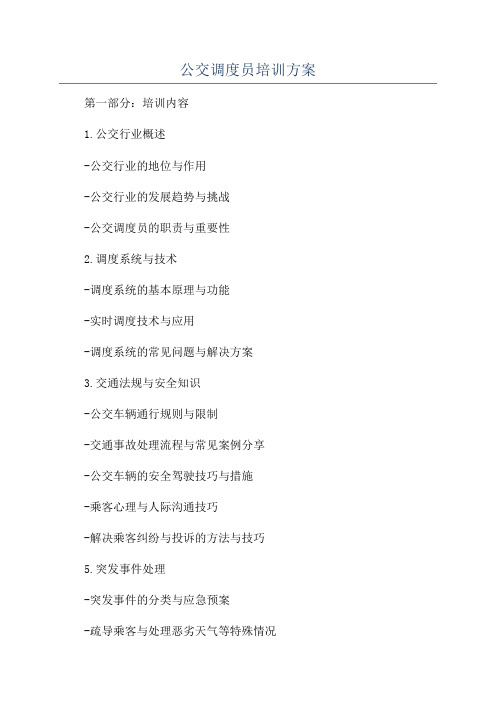 公交调度员培训方案

第一部分：培训内容

1.公交行业概述

-公交行业的地位与作用

-公交行业的发展趋势与挑战

-公交调度员的职责与重要性

2.调度系统与技术

-调度系统的基本原理与功能

-实时调度技术与应用

-调度系统的常见问题与解决方案

3.交通法规与安全知识

-公交车辆通行规则与限制

-交通事故处理流程与常见案例分享

-公交车辆的安全驾驶技巧与措施

-乘客心理与人际沟通技巧

-解决乘客纠纷与投诉的方法与技巧

5.突发事件处理

-突发事件的分类与应急预案

-疏导乘客与处理恶劣天气等特殊情况